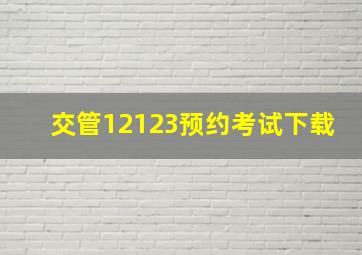 交管12123预约考试下载